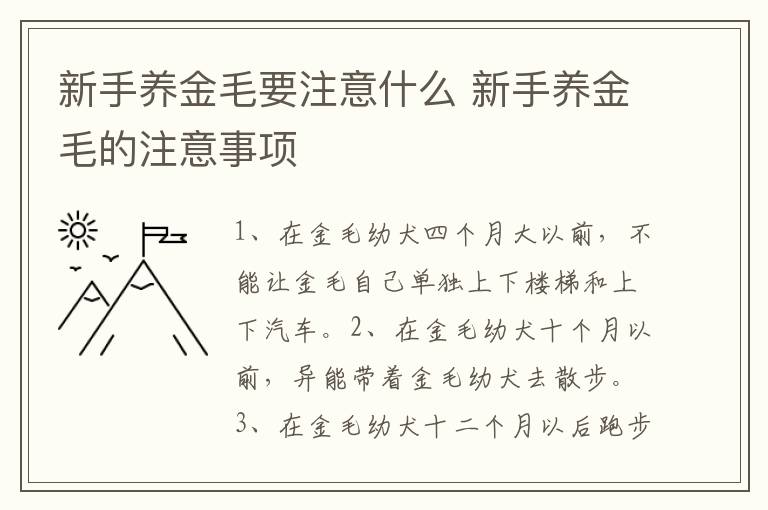 新手养金毛要注意什么 新手养金毛的注意事项

1、在金毛幼犬四个月大以前，不能让金毛自己单独上下楼梯和上下汽车。2、在金毛幼犬十个月以前，异能带着金毛幼犬去散步。3、在金毛幼犬十二个月以后跑步